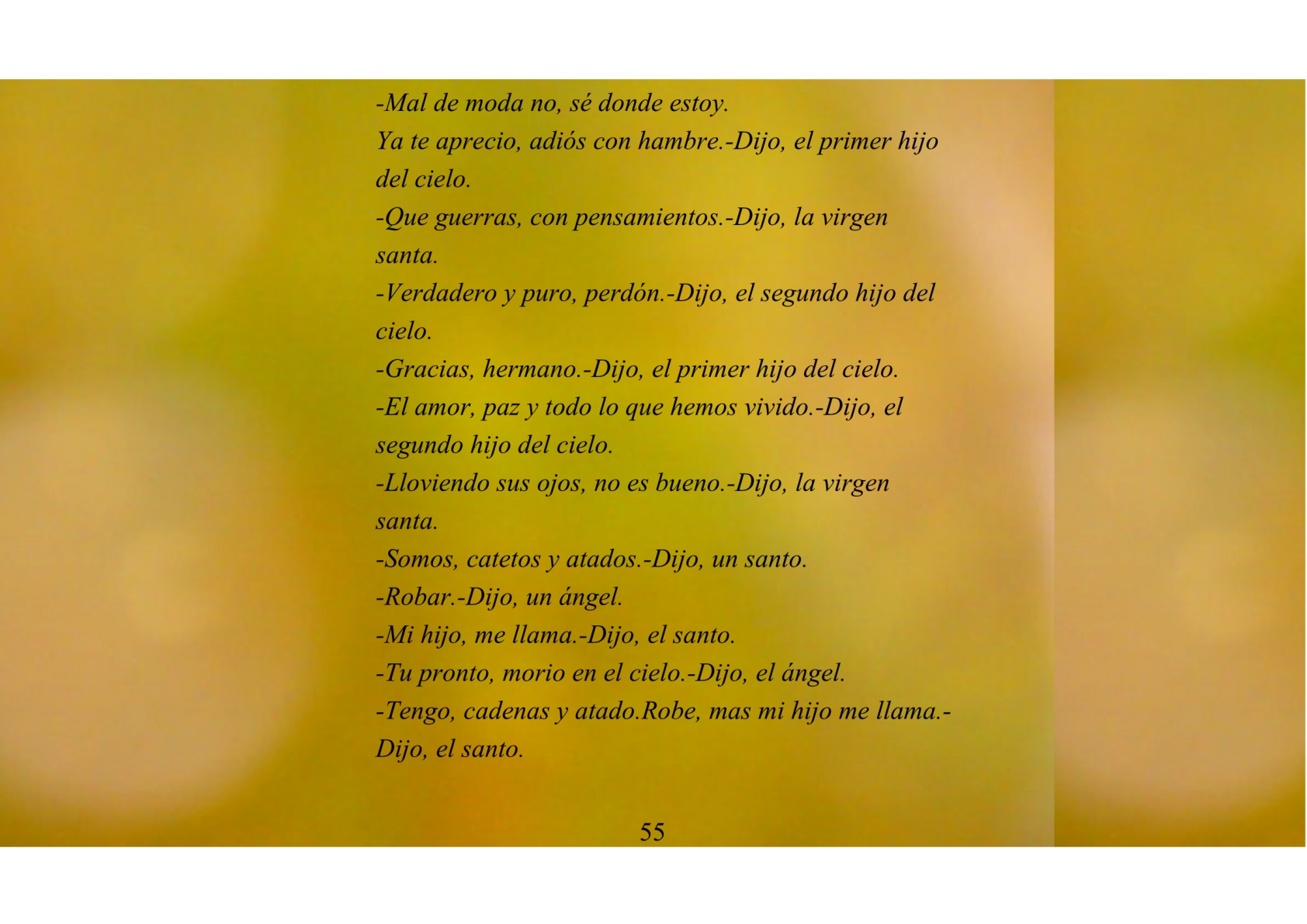 -Mal de moda no, sé donde estoy.
Ya te aprecio, adiós con hambre.-Dijo, el primer hijo del cielo.
-Que guerras, con pensamientos.-Dijo, la virgen santa.
-Verdadero y puro, perdón.-Dijo, el segundo hijo del cielo.
-Gracias, hermano.-Dijo, el primer hijo del cielo.
-El amor, paz y todo lo que hemos vivido.-Dijo, el segundo hijo del cielo.
-Lloviendo sus ojos, no es bueno.-Dijo, la virgen santa.
-Somos, catetos y atados.-Dijo, un santo.
-Robar.-Dijo, un ángel.
-Mi hijo, me llama.-Dijo, el santo.
-Tu pronto, morio en el cielo.-Dijo, el ángel.
-Tengo, cadenas y atado.Robe, mas mi hijo me llama.-Dijo, el santo.

55